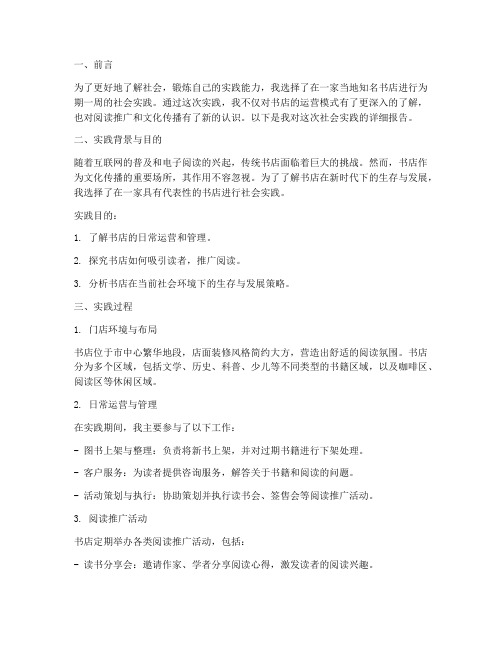 一、前言

为了更好地了解社会，锻炼自己的实践能力，我选择了在一家当地知名书店进行为期一周的社会实践。通过这次实践，我不仅对书店的运营模式有了更深入的了解，也对阅读推广和文化传播有了新的认识。以下是我对这次社会实践的详细报告。

二、实践背景与目的

随着互联网的普及和电子阅读的兴起，传统书店面临着巨大的挑战。然而，书店作为文化传播的重要场所，其作用不容忽视。为了了解书店在新时代下的生存与发展，我选择了在一家具有代表性的书店进行社会实践。

实践目的：

1. 了解书店的日常运营和管理。

2. 探究书店如何吸引读者，推广阅读。

3. 分析书店在当前社会环境下的生存与发展策略。

三、实践过程

1. 门店环境与布局

书店位于市中心繁华地段，店面装修风格简约大方，营造出舒适的阅读氛围。书店分为多个区域，包括文学、历史、科普、少儿等不同类型的书籍区域，以及咖啡区、阅读区等休闲区域。

2. 日常运营与管理

在实践期间，我主要参与了以下工作：

- 图书上架与整理：负责将新书上架，并对过期书籍进行下架处理。

- 客户服务：为读者提供咨询服务，解答关于书籍和阅读的问题。

- 活动策划与执行：协助策划并执行读书会、签售会等阅读推广活动。

3. 阅读推广活动

书店定期举办各类阅读推广活动，包括：

- 读书分享会：邀请作家、学者分享阅读心得，激发读者的阅读兴趣。